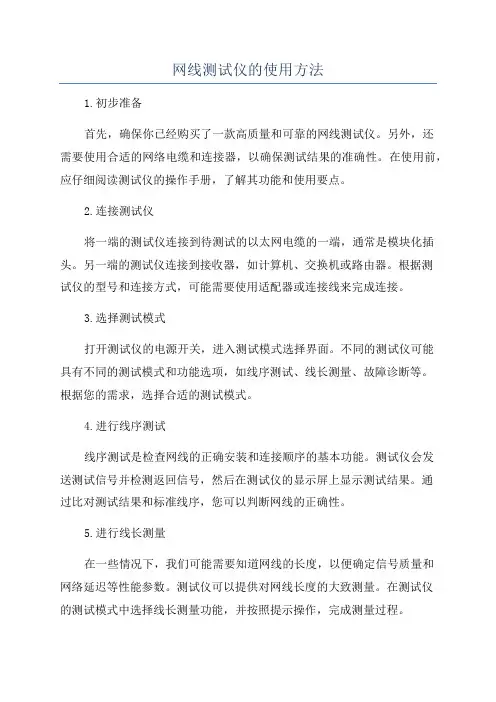 网线测试仪的使用方法

1.初步准备

首先，确保你已经购买了一款高质量和可靠的网线测试仪。另外，还需要使用合适的网络电缆和连接器，以确保测试结果的准确性。在使用前，应仔细阅读测试仪的操作手册，了解其功能和使用要点。

2.连接测试仪

将一端的测试仪连接到待测试的以太网电缆的一端，通常是模块化插头。另一端的测试仪连接到接收器，如计算机、交换机或路由器。根据测试仪的型号和连接方式，可能需要使用适配器或连接线来完成连接。

3.选择测试模式

打开测试仪的电源开关，进入测试模式选择界面。不同的测试仪可能具有不同的测试模式和功能选项，如线序测试、线长测量、故障诊断等。根据您的需求，选择合适的测试模式。

4.进行线序测试

线序测试是检查网线的正确安装和连接顺序的基本功能。测试仪会发送测试信号并检测返回信号，然后在测试仪的显示屏上显示测试结果。通过比对测试结果和标准线序，您可以判断网线的正确性。

5.进行线长测量

在一些情况下，我们可能需要知道网线的长度，以便确定信号质量和网络延迟等性能参数。测试仪可以提供对网线长度的大致测量。在测试仪的测试模式中选择线长测量功能，并按照提示操作，完成测量过程。